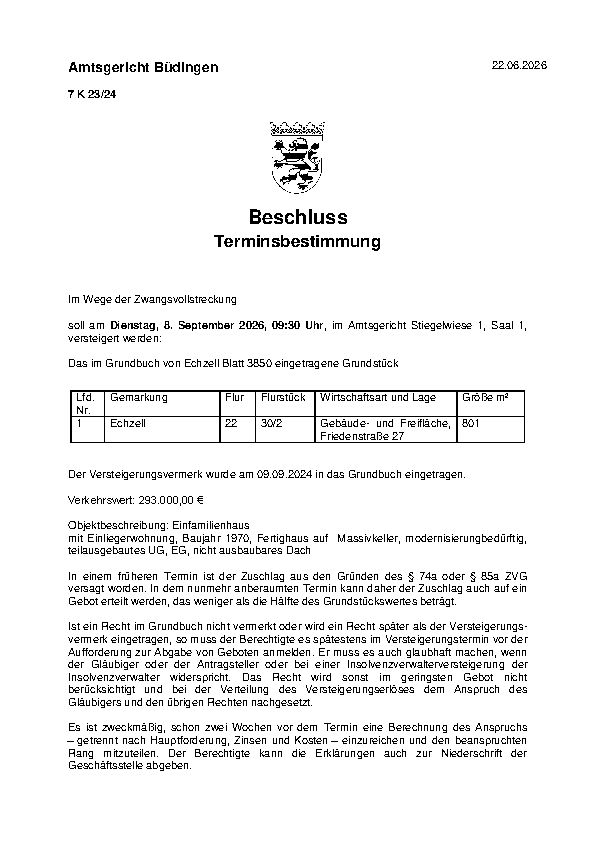 Amtsgericht Büdingen

22.06.2026

7 K 23/24

Beschluss

Terminsbestimmung

Im Wege der Zwangsvollstreckung

soll am Dienstag, 8. September 2026, 09:30 Uhr, im Amtsgericht Stiegelwiese 1, Saal 1, versteigert werden:

Das im Grundbuch von Echzell Blatt 3850 eingetragene Grundstück

| Lfd. Nr. | Gemarkung | Flur | Flurstück | Wirtschaftsart und Lage | Größe m² |
|---|---|---|---|---|---|
| 1 | Echzell | 22 | 30/2 | Gebäude- und Freifläche, Friedenstraße 27 | 801 |

Der Versteigerungsvermerk wurde am 09.09.2024 in das Grundbuch eingetragen.

Verkehrswert: 293.000,00 €

Objektbeschreibung: Einfamilienhaus
mit Einliegerwohnung, Baujahr 1970, Fertighaus auf Massivkeller, modernisierungbedürftig, teilausgebautes UG, EG, nicht ausbaubares Dach

In einem früheren Termin ist der Zuschlag aus den Gründen des § 74a oder § 85a ZVG versagt worden. In dem nunmehr anberaumten Termin kann daher der Zuschlag auch auf ein Gebot erteilt werden, das weniger als die Hälfte des Grundstückswertes beträgt.

Ist ein Recht im Grundbuch nicht vermerkt oder wird ein Recht später als der Versteigerungsvermerk eingetragen, so muss der Berechtigte es spätestens im Versteigerungstermin vor der Aufforderung zur Abgabe von Geboten anmelden. Er muss es auch glaubhaft machen, wenn der Gläubiger oder der Antragsteller oder bei einer Insolvenzverwalterversteigerung der Insolvenzverwalter widerspricht. Das Recht wird sonst im geringsten Gebot nicht berücksichtigt und bei der Verteilung des Versteigerungserlöses dem Anspruch des Gläubigers und den übrigen Rechten nachgesetzt.

Es ist zweckmäßig, schon zwei Wochen vor dem Termin eine Berechnung des Anspruchs – getrennt nach Hauptforderung, Zinsen und Kosten – einzureichen und den beanspruchten Rang mitzuteilen. Der Berechtigte kann die Erklärungen auch zur Niederschrift der Geschäftsstelle abgeben.